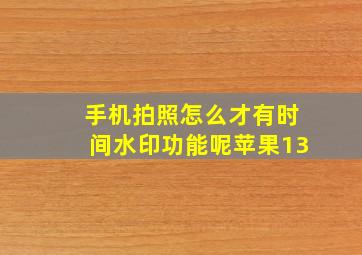 手机拍照怎么才有时间水印功能呢苹果13